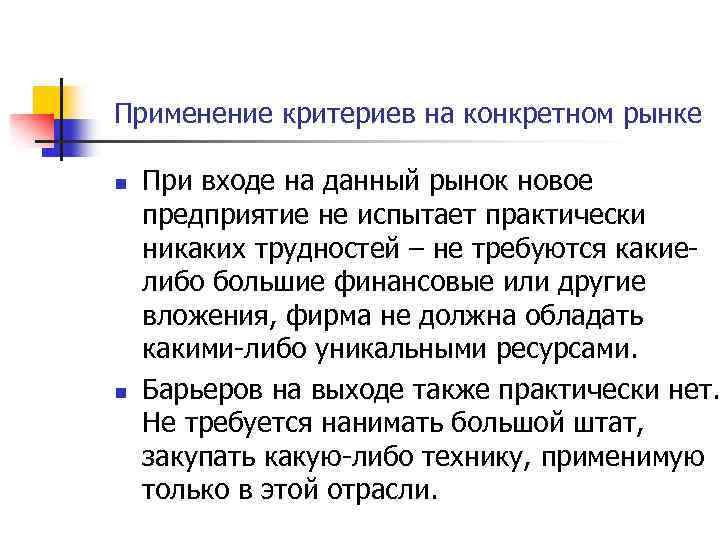 Применение критериев на конкретном рынке

При входе на данный рынок новое предприятие не испытает практически никаких трудностей – не требуются какие-либо большие финансовые или другие вложения, фирма не должна обладать какими-либо уникальными ресурсами.

Барьеров на выходе также практически нет. Не требуется нанимать большой штат, закупать какую-либо технику, применимую только в этой отрасли.